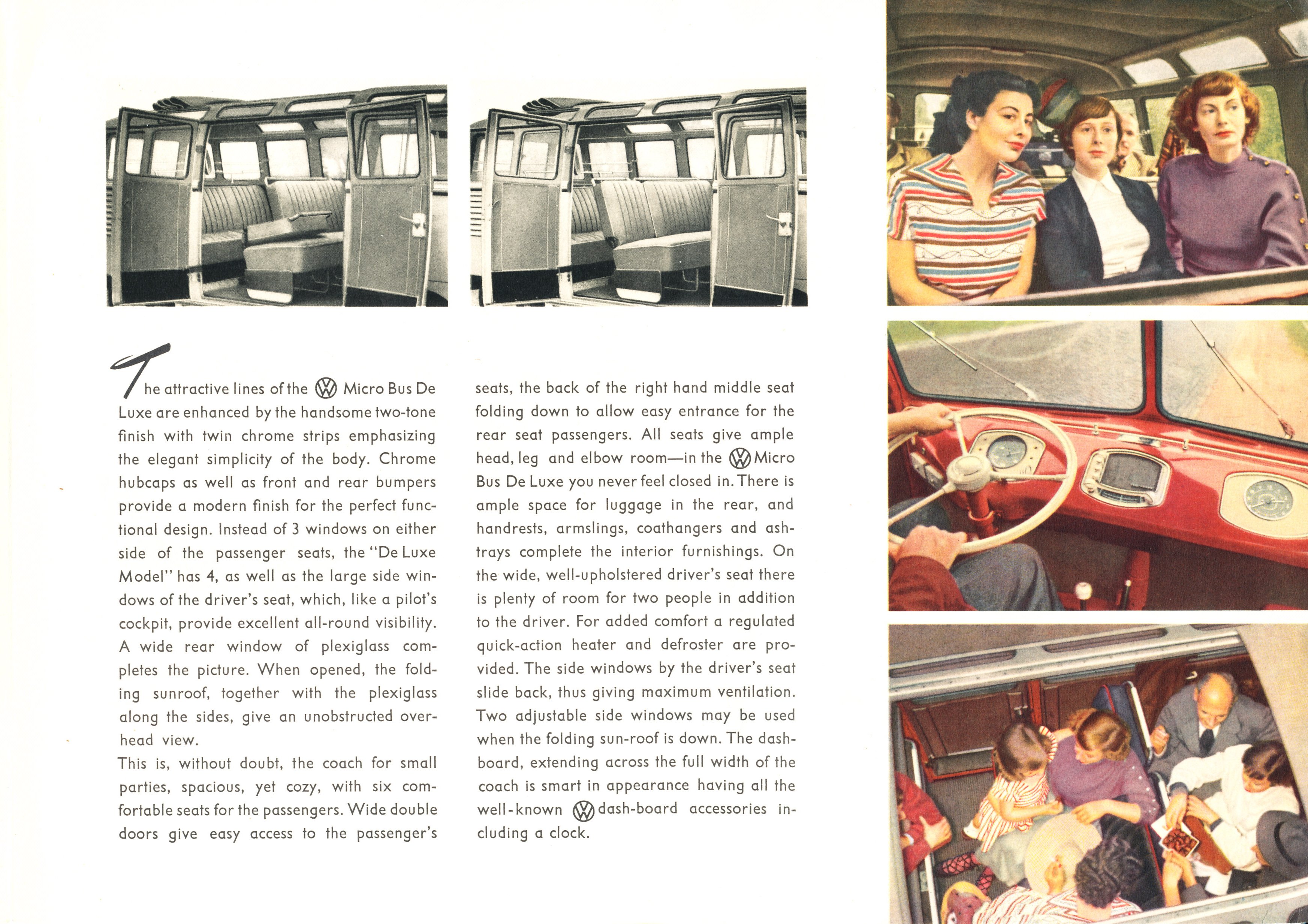 The attractive lines of the VW Micro Bus De Luxe are enhanced by the handsome two-tone finish with twin chrome strips emphasizing the elegant simplicity of the body. Chrome hubcaps as well as front and rear bumpers provide a modern finish for the perfect functional design. Instead of 3 windows on either side of the passenger seats, the "De Luxe Model" has 4, as well as the large side windows of the driver's seat, which, like a pilot's cockpit, provide excellent all-round visibility. A wide rear window of plexiglass completes the picture. When opened, the folding sunroof, together with the plexiglass along the sides, give an unobstructed overhead view.
This is, without doubt, the coach for small parties, spacious, yet cozy, with six comfortable seats for the passengers. Wide double doors give easy access to the passenger's seats, the back of the right hand middle seat folding down to allow easy entrance for the rear seat passengers. All seats give ample head, leg and elbow room—in the VW Micro Bus De Luxe you never feel closed in. There is ample space for luggage in the rear, and handrests, armslings, coathangers and ashtrays complete the interior furnishings. On the wide, well-upholstered driver's seat there is plenty of room for two people in addition to the driver. For added comfort a regulated quick-action heater and defroster are provided. The side windows by the driver's seat slide back, thus giving maximum ventilation. Two adjustable side windows may be used when the folding sun-roof is down. The dashboard, extending across the full width of the coach is smart in appearance having all the well-known VW dash-board accessories including a clock.